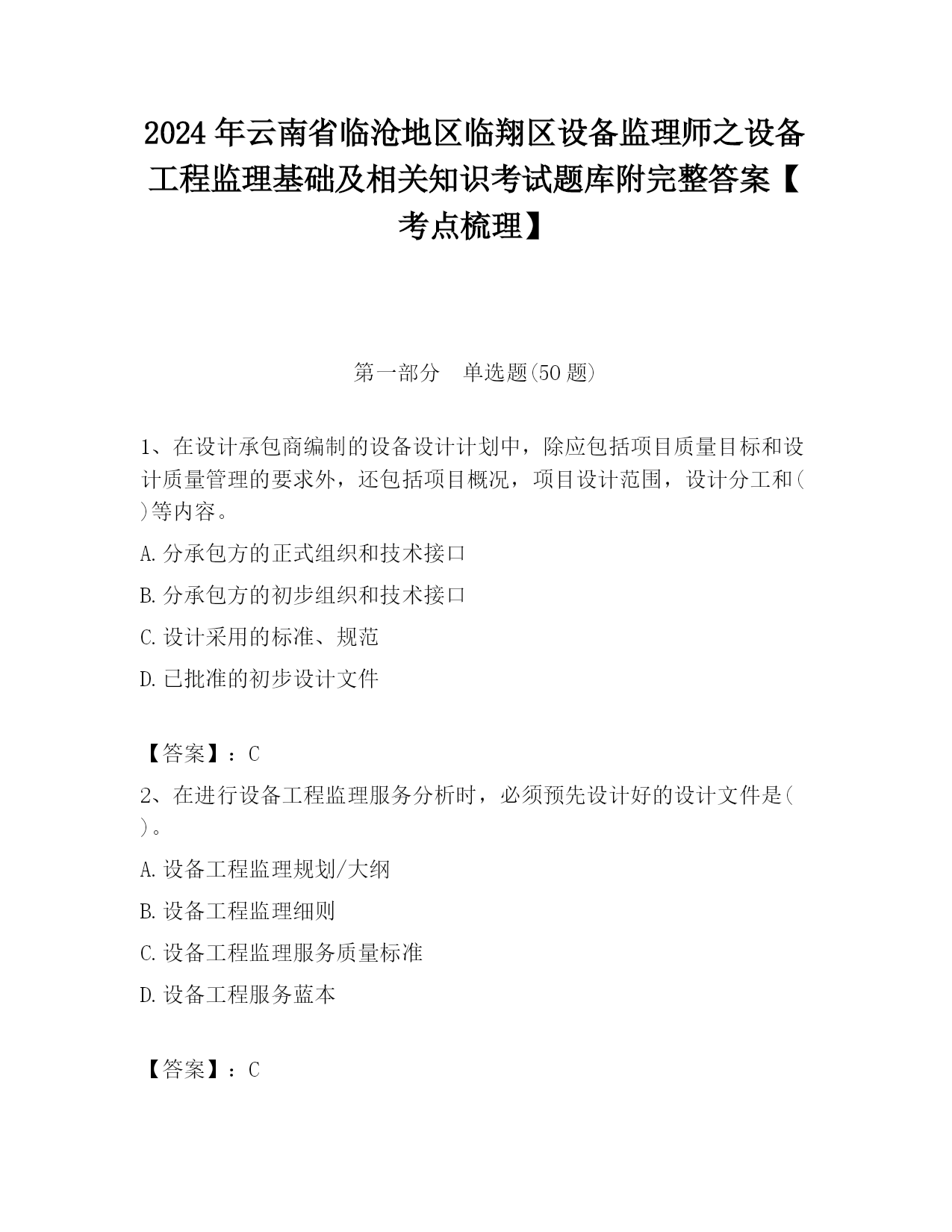 2024年云南省临沧地区临翔区设备监理师之设备工程监理基础及相关知识考试题库附完整答案【考点梳理】

第一部分　单选题(50题)

1、在设计承包商编制的设备设计计划中，除应包括项目质量目标和设计质量管理的要求外，还包括项目概况，项目设计范围，设计分工和( )等内容。

A.分承包方的正式组织和技术接口

B.分承包方的初步组织和技术接口

C.设计采用的标准、规范

D.已批准的初步设计文件

【答案】：C

2、在进行设备工程监理服务分析时，必须预先设计好的设计文件是( )。

A.设备工程监理规划/大纲

B.设备工程监理细则

C.设备工程监理服务质量标准

D.设备工程服务蓝本

【答案】：C